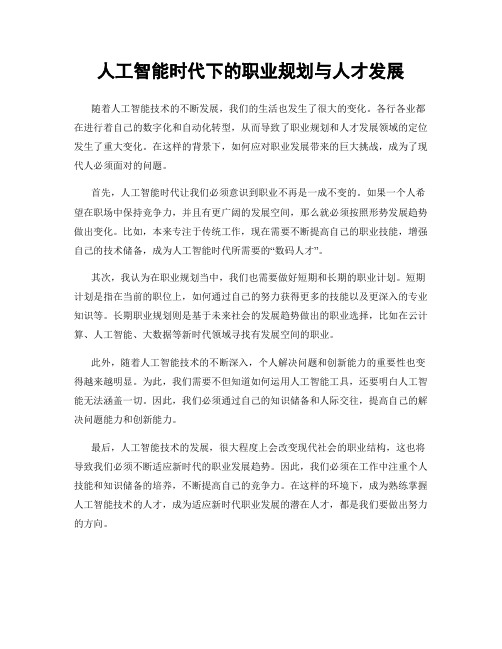 人工智能时代下的职业规划与人才发展

随着人工智能技术的不断发展，我们的生活也发生了很大的变化。各行各业都在进行着自己的数字化和自动化转型，从而导致了职业规划和人才发展领域的定位发生了重大变化。在这样的背景下，如何应对职业发展带来的巨大挑战，成为了现代人必须面对的问题。

首先，人工智能时代让我们必须意识到职业不再是一成不变的。如果一个人希望在职场中保持竞争力，并且有更广阔的发展空间，那么就必须按照形势发展趋势做出变化。比如，本来专注于传统工作，现在需要不断提高自己的职业技能，增强自己的技术储备，成为人工智能时代所需要的“数码人才”。

其次，我认为在职业规划当中，我们也需要做好短期和长期的职业计划。短期计划是指在当前的职位上，如何通过自己的努力获得更多的技能以及更深入的专业知识等。长期职业规划则是基于未来社会的发展趋势做出的职业选择，比如在云计算、人工智能、大数据等新时代领域寻找有发展空间的职业。

此外，随着人工智能技术的不断深入，个人解决问题和创新能力的重要性也变得越来越明显。为此，我们需要不但知道如何运用人工智能工具，还要明白人工智能无法涵盖一切。因此，我们必须通过自己的知识储备和人际交往，提高自己的解决问题能力和创新能力。

最后，人工智能技术的发展，很大程度上会改变现代社会的职业结构，这也将导致我们必须不断适应新时代的职业发展趋势。因此，我们必须在工作中注重个人技能和知识储备的培养，不断提高自己的竞争力。在这样的环境下，成为熟练掌握人工智能技术的人才，成为适应新时代职业发展的潜在人才，都是我们要做出努力的方向。